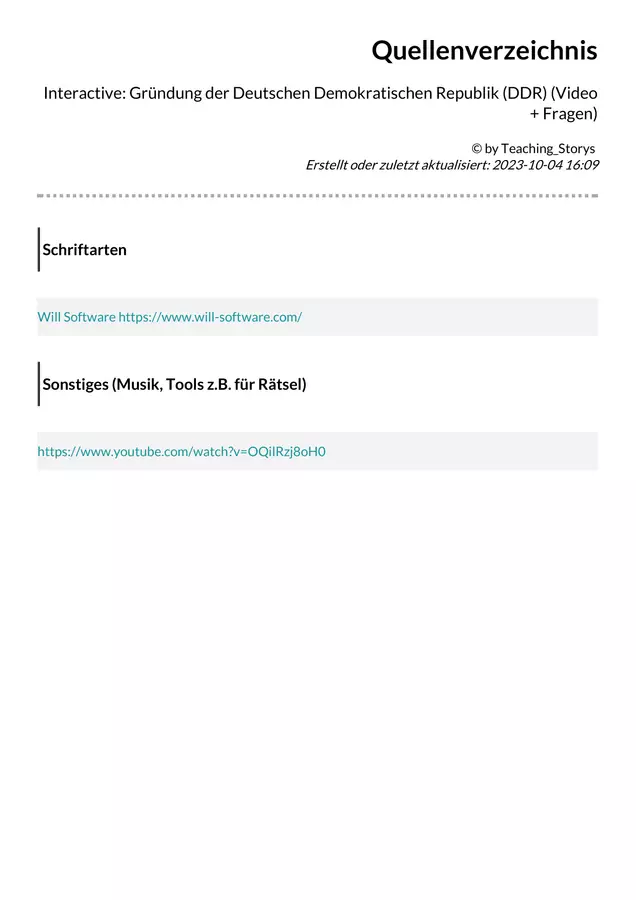 Quellenverzeichnis

Interactive: Gründung der Deutschen Demokratischen Republik (DDR) (Video + Fragen)

© by Teaching_Storys
Erstellt oder zuletzt aktualisiert: 2023-10-04 16:09

Schriftarten

Will Software https://www.will-software.com/

Sonstiges (Musik, Tools z.B. für Rätsel)

https://www.youtube.com/watch?v=OQilRzj8oH0